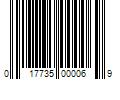 0 17735 00006 9